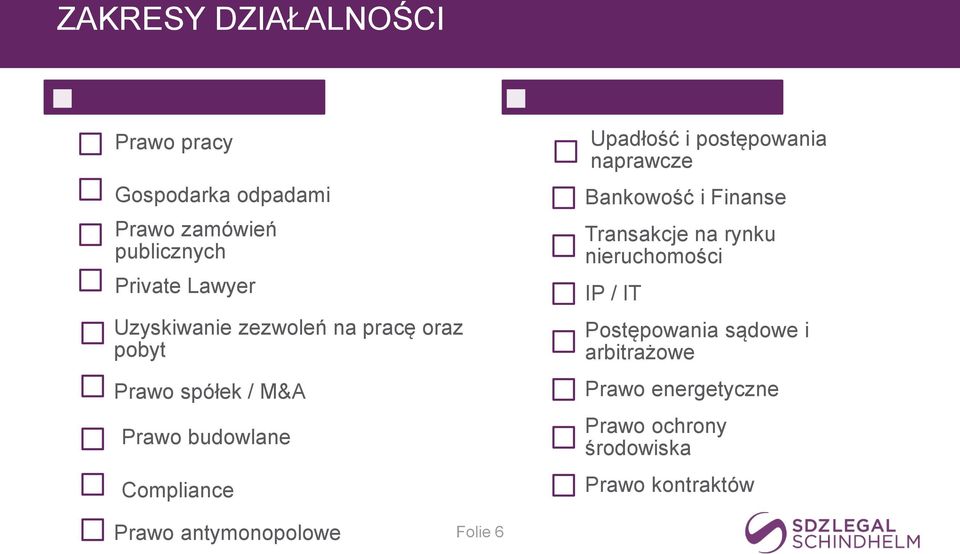 ZAKRESY DZIAŁALNOŚCI

Prawo pracy

Gospodarka odpadami

Prawo zamówień publicznych

Private Lawyer

Uzyskiwanie zezwoleń na pracę oraz pobyt

Prawo spółek / M&A

Prawo budowlane

Compliance

Prawo antymonopolowe

Upadłość i postępowania naprawcze

Bankowość i Finanse

Transakcje na rynku nieruchomości

IP / IT

Postępowania sądowe i arbitrażowe

Prawo energetyczne

Prawo ochrony środowiska

Prawo kontraktów

Folie 6

SDZLEGAL SCHINDHELM